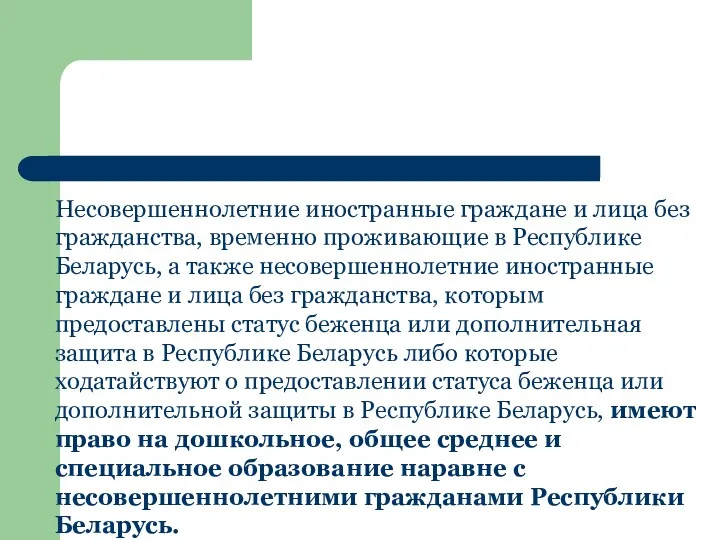 Несовершеннолетние иностранные граждане и лица без гражданства, временно проживающие в Республике Беларусь, а также несовершеннолетние иностранные граждане и лица без гражданства, которым предоставлены статус беженца или дополнительная защита в Республике Беларусь либо которые ходатайствуют о предоставлении статуса беженца или дополнительной защиты в Республике Беларусь, имеют право на дошкольное, общее среднее и специальное образование наравне с несовершеннолетними гражданами Республики Беларусь.